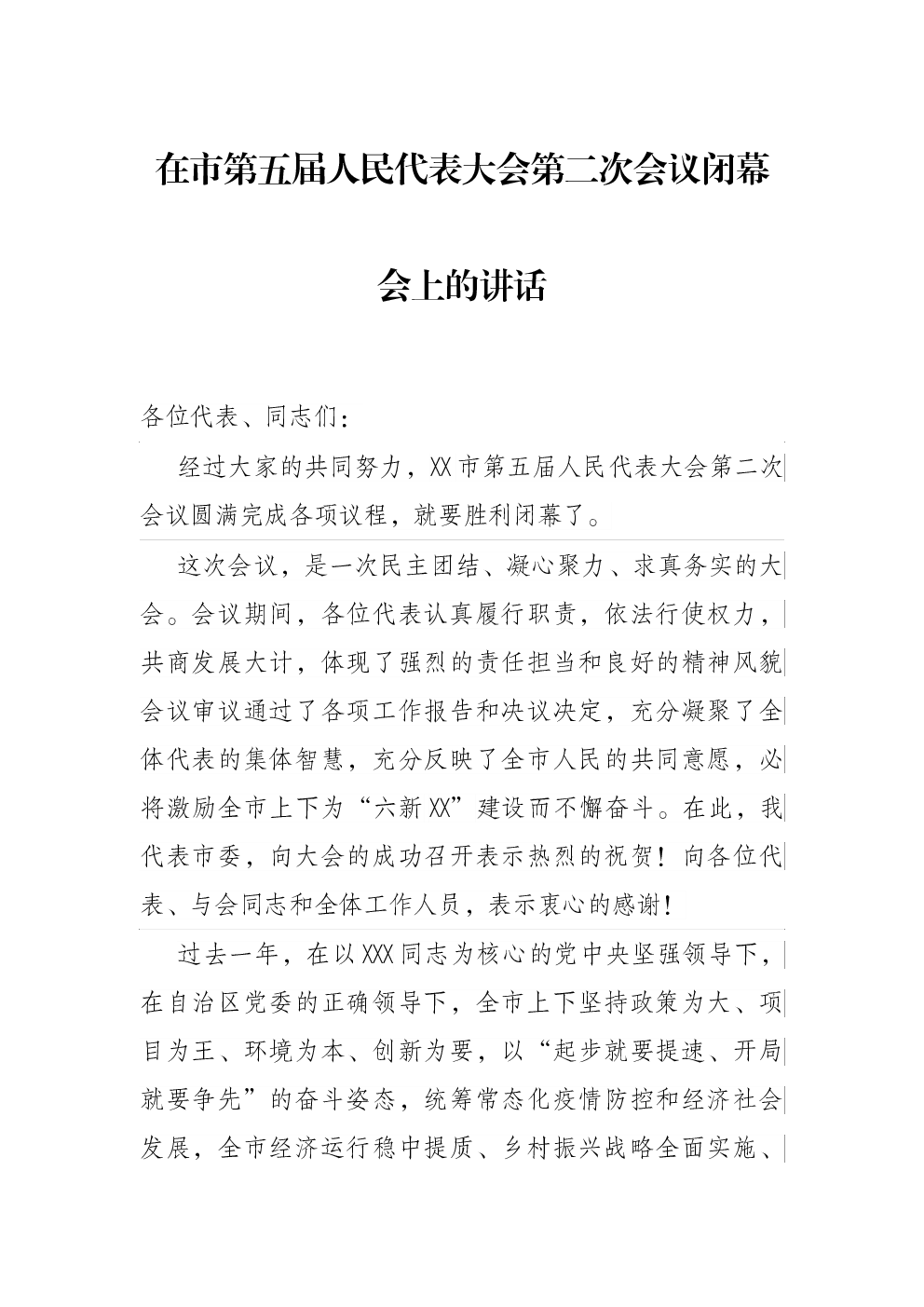 在市第五届人民代表大会第二次会议闭幕会上的讲话

各位代表、同志们：

经过大家的共同努力，XX市第五届人民代表大会第二次会议圆满完成各项议程，就要胜利闭幕了。

这次会议，是一次民主团结、凝心聚力、求真务实的大会。会议期间，各位代表认真履行职责，依法行使权力，共商发展大计，体现了强烈的责任担当和良好的精神风貌会议审议通过了各项工作报告和决议决定，充分凝聚了全体代表的集体智慧，充分反映了全市人民的共同意愿，必将激励全市上下为“六新XX”建设而不懈奋斗。在此，我代表市委，向大会的成功召开表示热烈的祝贺！向各位代表、与会同志和全体工作人员，表示衷心的感谢！

过去一年，在以XXX同志为核心的党中央坚强领导下，在自治区党委的正确领导下，全市上下坚持政策为大、项目为王、环境为本、创新为要，以“起步就要提速、开局就要争先”的奋斗姿态，统筹常态化疫情防控和经济社会发展，全市经济运行稳中提质、乡村振兴战略全面实施、